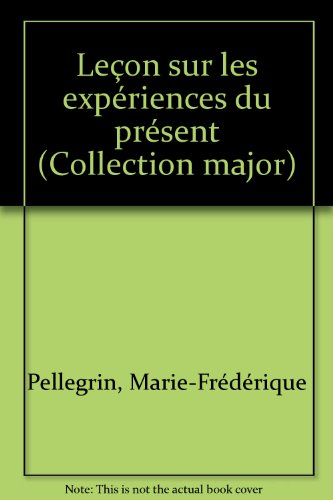 Leçon sur les expériences du présent (Collection major)

Pellegrin, Marie-Frédérique

Note: This is not the actual book cover